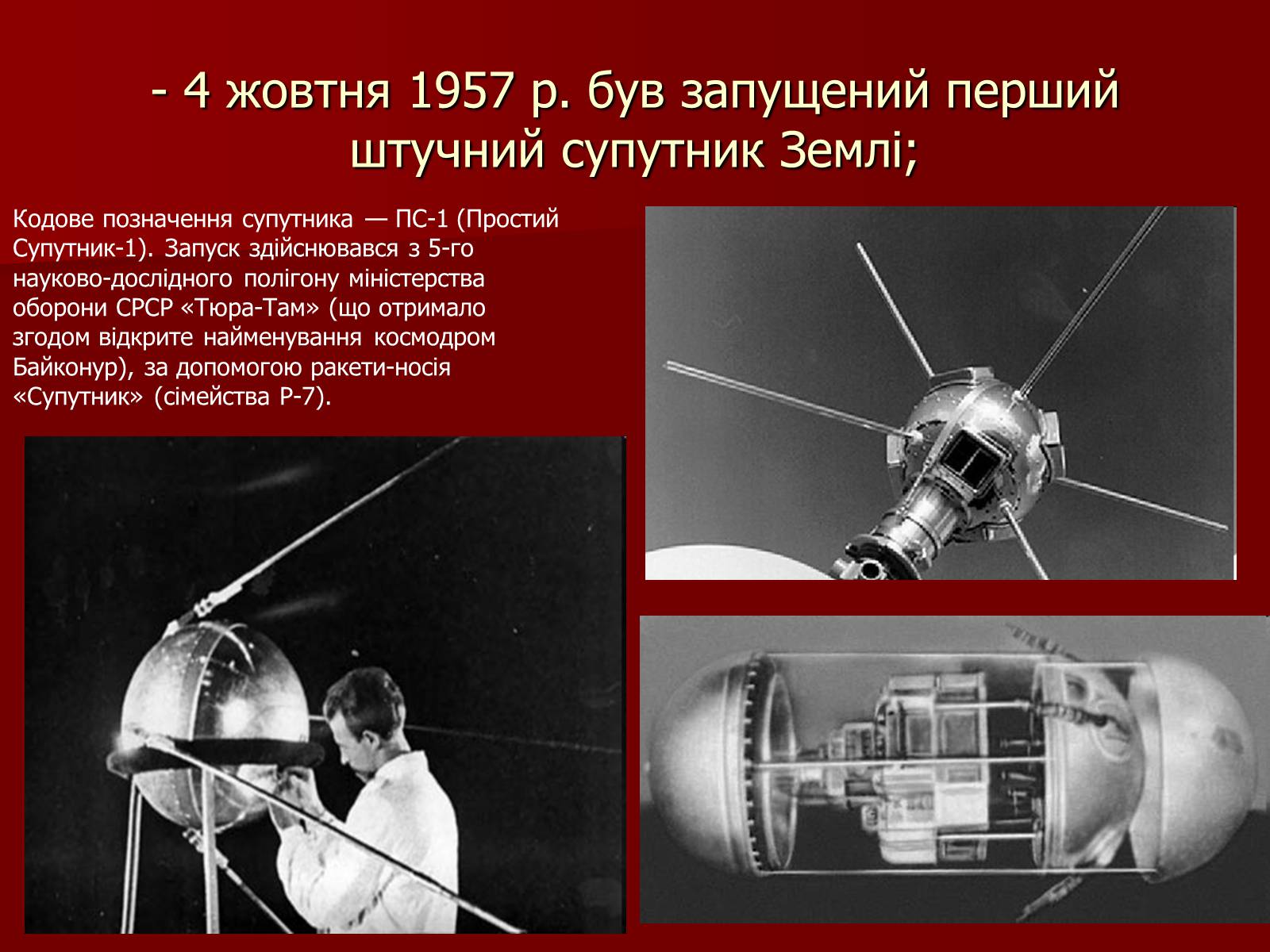 - 4 жовтня 1957 р. був запущений перший штучний супутник Землі;

Кодове позначення супутника — ПС-1 (Простий Супутник-1). Запуск здійснювався з 5-го науково-дослідного полігону міністерства оборони СРСР «Тюра-Там» (що отримало згодом відкрите найменування космодром Байконур), за допомогою ракети-носія «Супутник» (сімейства Р-7).